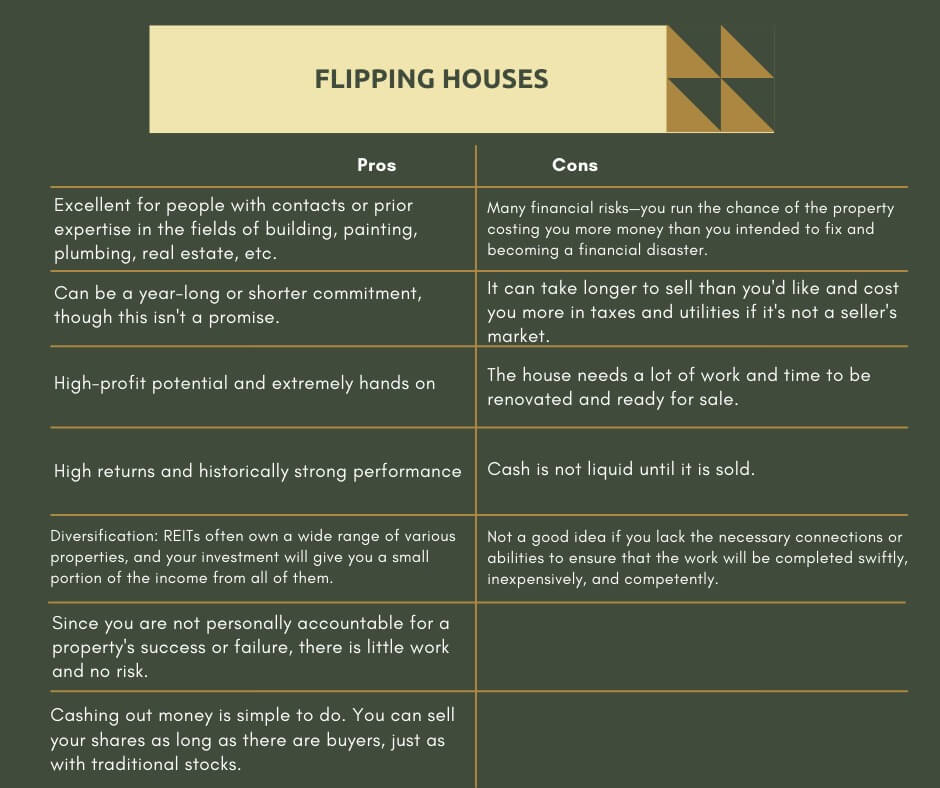 FLIPPING HOUSES

| Pros | Cons |
|---|---|
| Excellent for people with contacts or prior expertise in the fields of building, painting, plumbing, real estate, etc. | Many financial risks—you run the chance of the property costing you more money than you intended to fix and becoming a financial disaster. |
| Can be a year-long or shorter commitment, though this isn't a promise. | It can take longer to sell than you'd like and cost you more in taxes and utilities if it's not a seller's market. |
| High-profit potential and extremely hands on | The house needs a lot of work and time to be renovated and ready for sale. |
| High returns and historically strong performance | Cash is not liquid until it is sold. |
| Diversification: REITs often own a wide range of various properties, and your investment will give you a small portion of the income from all of them. | Not a good idea if you lack the necessary connections or abilities to ensure that the work will be completed swiftly, inexpensively, and competently. |
| Since you are not personally accountable for a property's success or failure, there is little work and no risk. | |
| Cashing out money is simple to do. You can sell your shares as long as there are buyers, just as with traditional stocks. | |